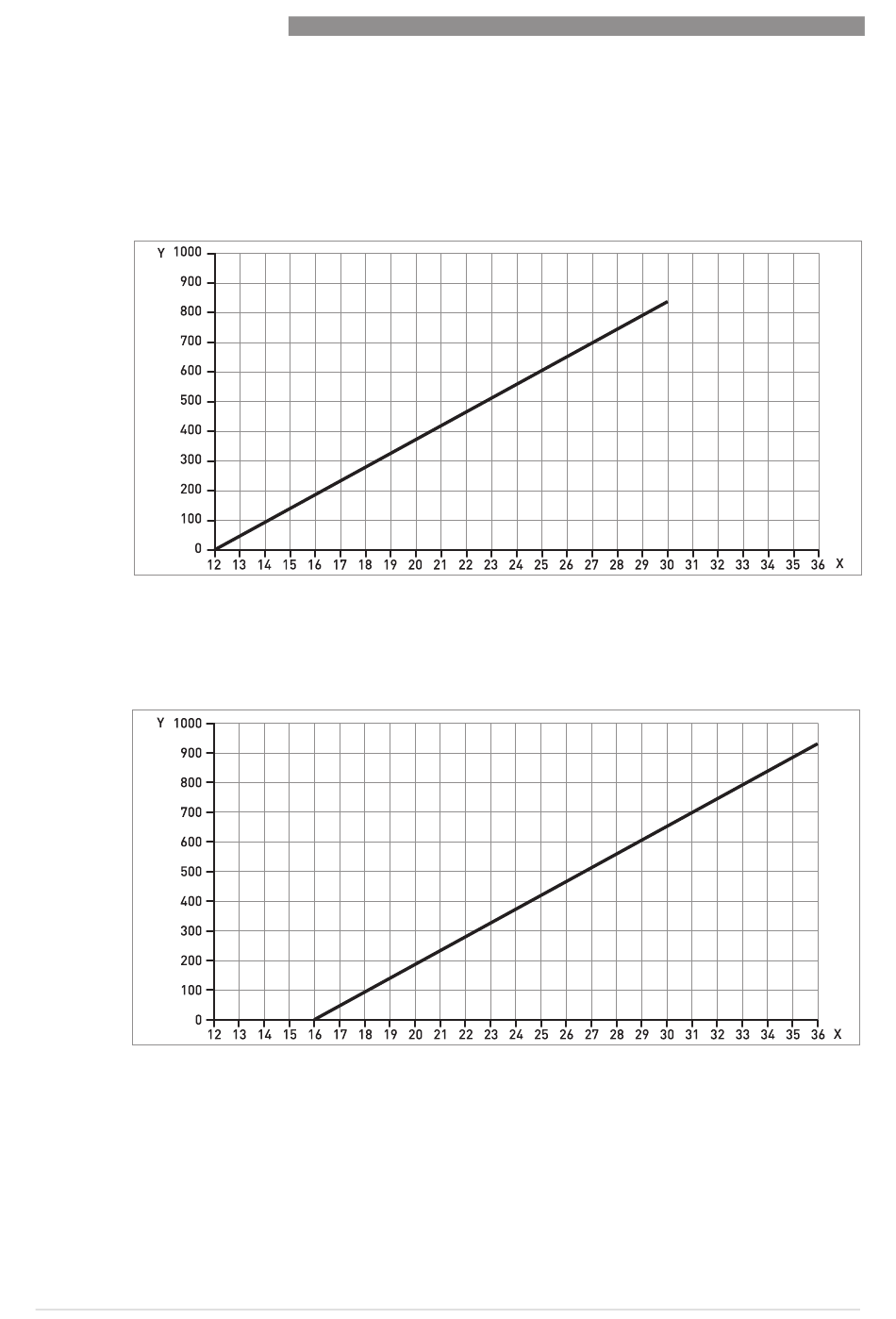 Y 1000
900
800
700
600
500
400
300
200
100
0
12 13 14 15 16 17 18 19 20 21 22 23 24 25 26 27 28 29 30 31 32 33 34 35 36 X

Y 1000
900
800
700
600
500
400
300
200
100
0
12 13 14 15 16 17 18 19 20 21 22 23 24 25 26 27 28 29 30 31 32 33 34 35 36 X